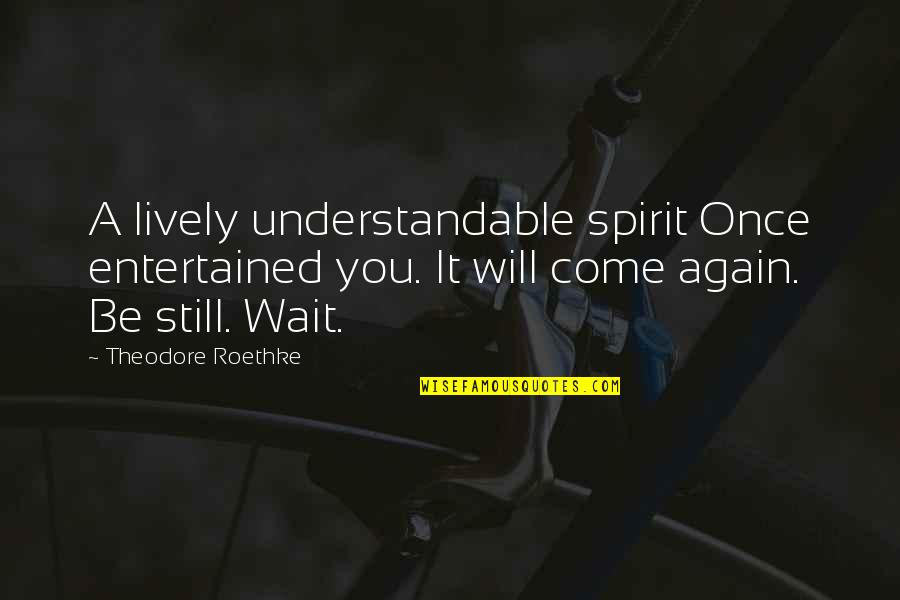 A lively understandable spirit Once entertained you. It will come again. Be still. Wait.

~ Theodore Roethke

WISEFAMOUSQUOTES.COM